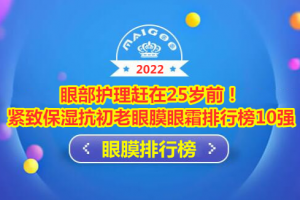 MAIGOO

2022

眼部护理赶在25岁前！
紧致保湿抗初老眼膜眼霜排行榜10强

< 眼膜排行榜 >